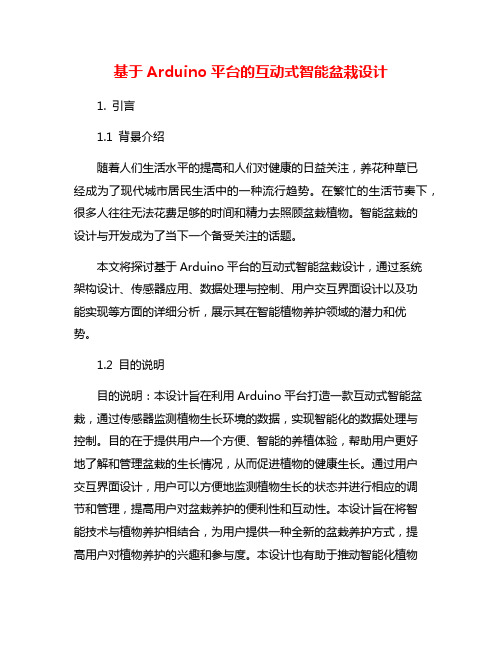 基于 Arduino 平台的互动式智能盆栽设计

1. 引言

1.1 背景介绍

随着人们生活水平的提高和人们对健康的日益关注，养花种草已经成为了现代城市居民生活中的一种流行趋势。在繁忙的生活节奏下，很多人往往无法花费足够的时间和精力去照顾盆栽植物。智能盆栽的设计与开发成为了当下一个备受关注的话题。

本文将探讨基于 Arduino 平台的互动式智能盆栽设计，通过系统架构设计、传感器应用、数据处理与控制、用户交互界面设计以及功能实现等方面的详细分析，展示其在智能植物养护领域的潜力和优势。

1.2 目的说明

目的说明：本设计旨在利用 Arduino 平台打造一款互动式智能盆栽，通过传感器监测植物生长环境的数据，实现智能化的数据处理与控制。目的在于提供用户一个方便、智能的养植体验，帮助用户更好地了解和管理盆栽的生长情况，从而促进植物的健康生长。通过用户交互界面设计，用户可以方便地监测植物生长的状态并进行相应的调节和管理，提高用户对盆栽养护的便利性和互动性。本设计旨在将智能技术与植物养护相结合，为用户提供一种全新的盆栽养护方式，提高用户对植物养护的兴趣和参与度。本设计也有助于推动智能化植物